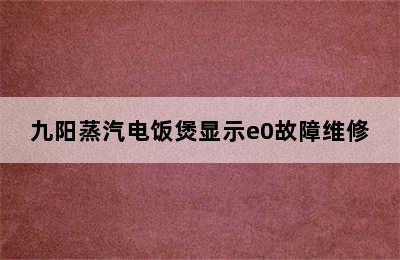 九阳蒸汽电饭煲显示e0故障维修